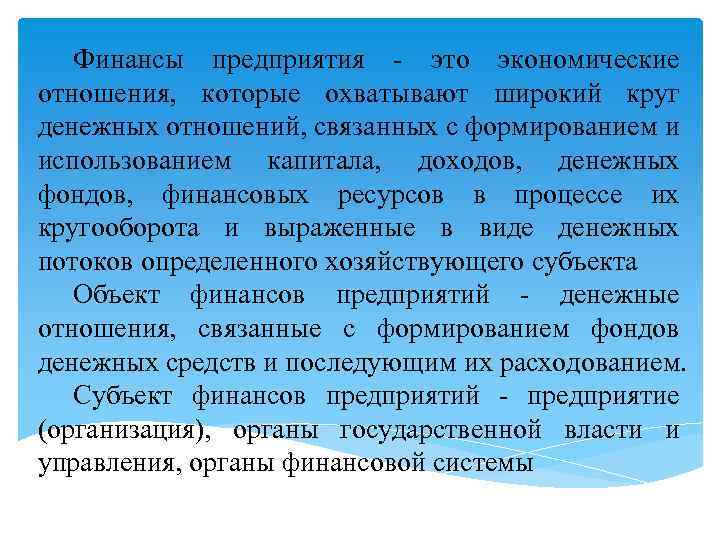 Финансы предприятия - это экономические отношения, которые охватывают широкий круг денежных отношений, связанных с формированием и использованием капитала, доходов, денежных фондов, финансовых ресурсов в процессе их кругооборота и выраженные в виде денежных потоков определенного хозяйствующего субъекта

Объект финансов предприятий - денежные отношения, связанные с формированием фондов денежных средств и последующим их расходованием.

Субъект финансов предприятий - предприятие (организация), органы государственной власти и управления, органы финансовой системы